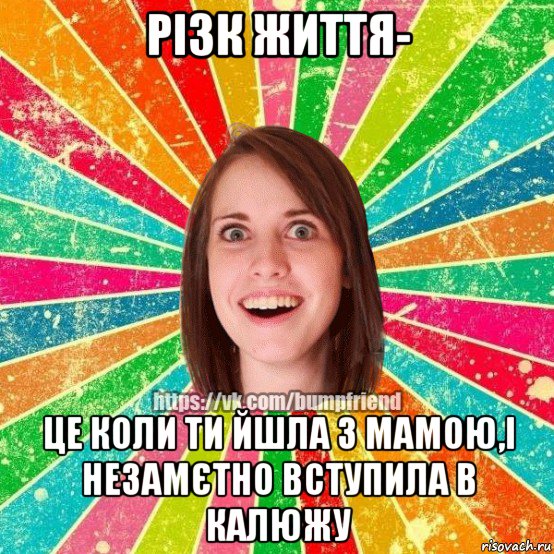 РІЗК ЖИТТЯ-

https://vk.com/bumpfriend

ЦЕ КОЛИ ТИ ЙШЛА З МАМОЮ,І НЕЗАМЄТНО ВСТУПИЛА В КАЛЮЖУ

risovach.ru